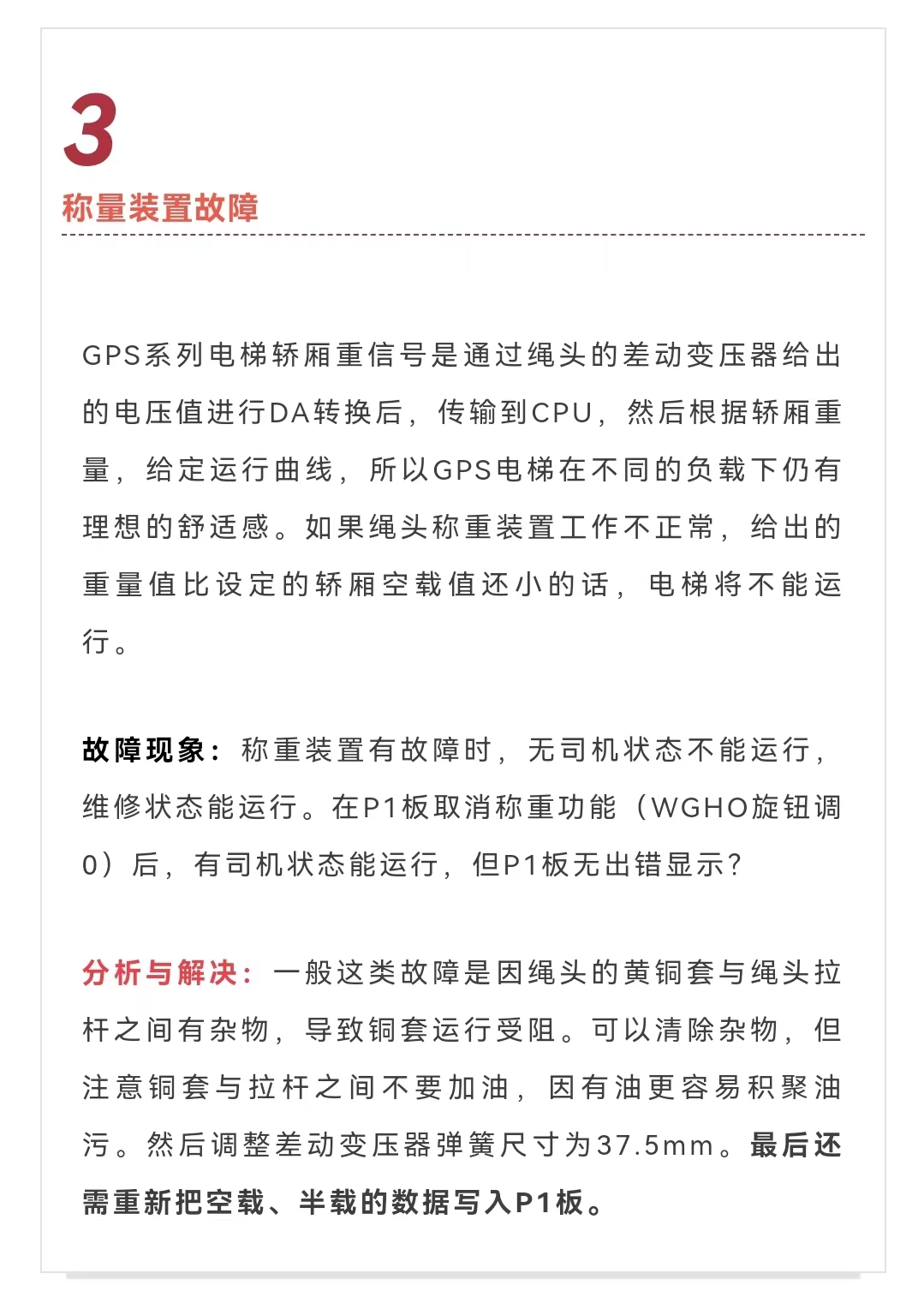 3

称量装置故障

GPS系列电梯轿厢重信号是通过绳头的差动变压器给出的电压值进行DA转换后，传输到CPU，然后根据轿厢重量，给定运行曲线，所以GPS电梯在不同的负载下仍有理想的舒适感。如果绳头称重装置工作不正常，给出的重量值比设定的轿厢空载值还小的话，电梯将不能运行。

故障现象：称重装置有故障时，无司机状态不能运行，维修状态能运行。在P1板取消称重功能（WGHO旋钮调0）后，有司机状态能运行，但P1板无出错显示？

分析与解决：一般这类故障是因绳头的黄铜套与绳头拉杆之间有杂物，导致铜套运行受阻。可以清除杂物，但注意铜套与拉杆之间不要加油，因有油更容易积聚油污。然后调整差动变压器弹簧尺寸为37.5mm。最后还需重新把空载、半载的数据写入P1板。